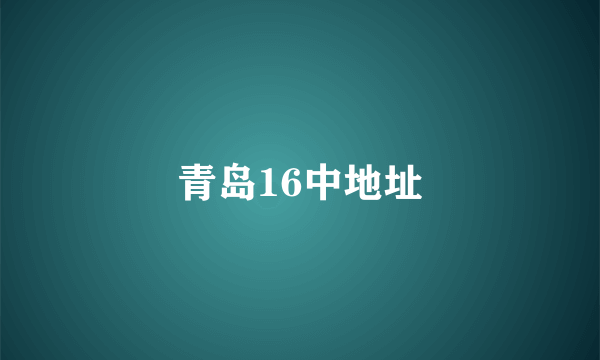 青岛16中地址